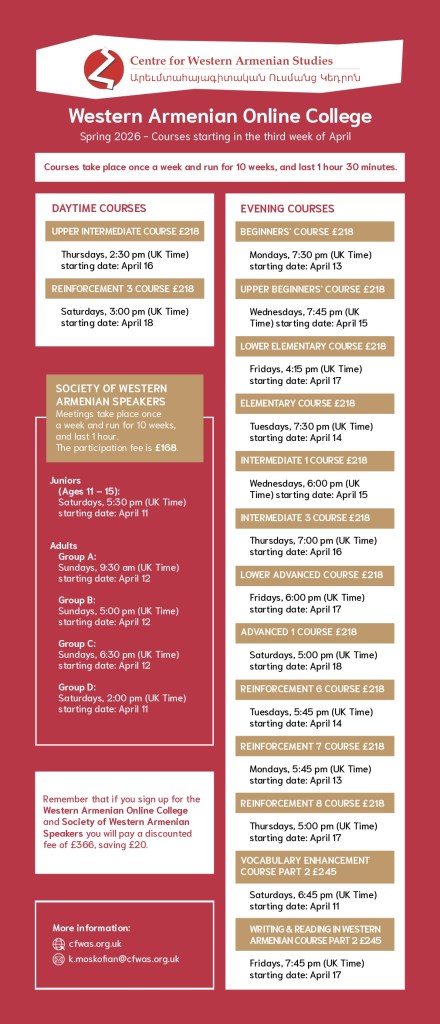 Centre for Western Armenian Studies
Արեւմտահայագիտական Ուսմանց Կեդրոն

Western Armenian Online College
Spring 2026 – Courses starting in the third week of April

Courses take place once a week and run for 10 weeks, and last 1 hour 30 minutes.

DAYTIME COURSES

UPPER INTERMEDIATE COURSE £218
Thursdays, 2:30 pm (UK Time) starting date: April 16

REINFORCEMENT 3 COURSE £218
Saturdays, 3:00 pm (UK Time) starting date: April 18

SOCIETY OF WESTERN ARMENIAN SPEAKERS
Meetings take place once a week and run for 10 weeks, and last 1 hour. The participation fee is £168.

Juniors (Ages 11 – 15): Saturdays, 5:30 pm (UK Time) starting date: April 11

Adults
Group A: Sundays, 9:30 am (UK Time) starting date: April 12

Group B: Sundays, 5:00 pm (UK Time) starting date: April 12

Group C: Sundays, 6:30 pm (UK Time) starting date: April 12

Group D: Saturdays, 2:00 pm (UK Time) starting date: April 11

Remember that if you sign up for the Western Armenian Online College and Society of Western Armenian Speakers you will pay a discounted fee of £366, saving £20.

More information:
cfwas.org.uk
k.moskofian@cfwas.org.uk

EVENING COURSES

BEGINNERS' COURSE £218
Mondays, 7:30 pm (UK Time) starting date: April 13

UPPER BEGINNERS' COURSE £218
Wednesdays, 7:45 pm (UK Time) starting date: April 15

LOWER ELEMENTARY COURSE £218
Fridays, 4:15 pm (UK Time) starting date: April 17

ELEMENTARY COURSE £218
Tuesdays, 7:30 pm (UK Time) starting date: April 14

INTERMEDIATE 1 COURSE £218
Wednesdays, 6:00 pm (UK Time) starting date: April 15

INTERMEDIATE 3 COURSE £218
Thursdays, 7:00 pm (UK Time) starting date: April 16

LOWER ADVANCED COURSE £218
Fridays, 6:00 pm (UK Time) starting date: April 17

ADVANCED 1 COURSE £218
Saturdays, 5:00 pm (UK Time) starting date: April 18

REINFORCEMENT 6 COURSE £218
Tuesdays, 5:45 pm (UK Time) starting date: April 14

REINFORCEMENT 7 COURSE £218
Mondays, 5:45 pm (UK Time) starting date: April 13

REINFORCEMENT 8 COURSE £218
Thursdays, 5:00 pm (UK Time) starting date: April 17

VOCABULARY ENHANCEMENT COURSE PART 2 £245
Saturdays, 6:45 pm (UK Time) starting date: April 11

WRITING & READING IN WESTERN ARMENIAN COURSE PART 2 £245
Fridays, 7:45 pm (UK Time) starting date: April 17